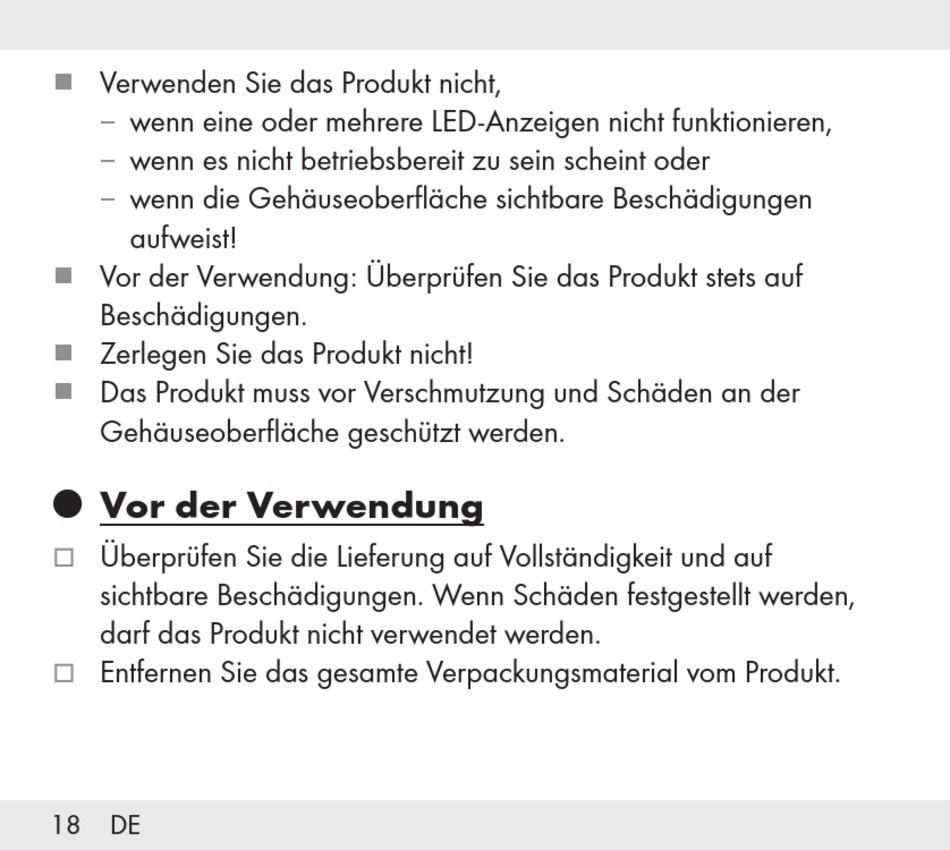 ■ Verwenden Sie das Produkt nicht,
– wenn eine oder mehrere LED-Anzeigen nicht funktionieren,
– wenn es nicht betriebsbereit zu sein scheint oder
– wenn die Gehäuseoberfläche sichtbare Beschädigungen aufweist!

■ Vor der Verwendung: Überprüfen Sie das Produkt stets auf Beschädigungen.

■ Zerlegen Sie das Produkt nicht!

■ Das Produkt muss vor Verschmutzung und Schäden an der Gehäuseoberfläche geschützt werden.

● Vor der Verwendung

□ Überprüfen Sie die Lieferung auf Vollständigkeit und auf sichtbare Beschädigungen. Wenn Schäden festgestellt werden, darf das Produkt nicht verwendet werden.

□ Entfernen Sie das gesamte Verpackungsmaterial vom Produkt.

18 DE